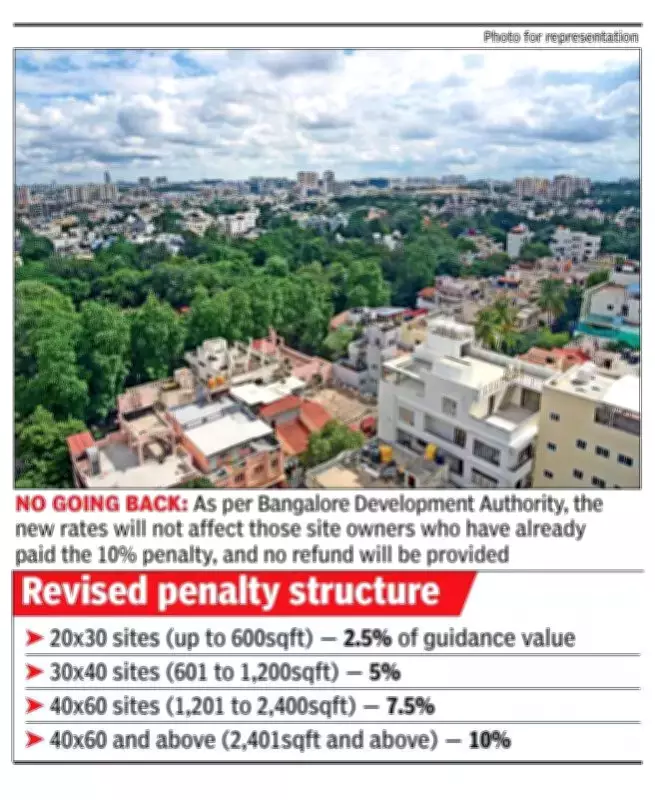 Photo for representation

NO GOING BACK: As per Bangalore Development Authority, the new rates will not affect those site owners who have already paid the 10% penalty, and no refund will be provided

Revised penalty structure

➤ 20x30 sites (up to 600sqft) — 2.5% of guidance value

➤ 30x40 sites (601 to 1,200sqft) — 5%

➤ 40x60 sites (1,201 to 2,400sqft) — 7.5%

➤ 40x60 and above (2,401sqft and above) — 10%